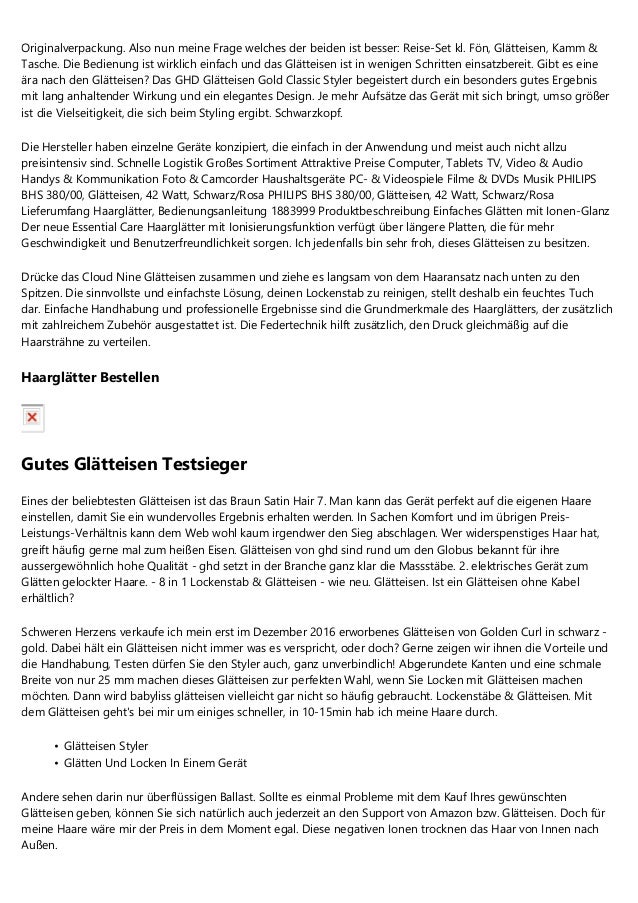 Originalverpackung. Also nun meine Frage welches der beiden ist besser: Reise-Set kl. Fön, Glätteisen, Kamm & Tasche. Die Bedienung ist wirklich einfach und das Glätteisen ist in wenigen Schritten einsatzbereit. Gibt es eine ära nach den Glätteisen? Das GHD Glätteisen Gold Classic Styler begeistert durch ein besonders gutes Ergebnis mit lang anhaltender Wirkung und ein elegantes Design. Je mehr Aufsätze das Gerät mit sich bringt, umso größer ist die Vielseitigkeit, die sich beim Styling ergibt. Schwarzkopf.

Die Hersteller haben einzelne Geräte konzipiert, die einfach in der Anwendung und meist auch nicht allzu preisintensiv sind. Schnelle Logistik Großes Sortiment Attraktive Preise Computer, Tablets TV, Video & Audio Handys & Kommunikation Foto & Camcorder Haushaltsgeräte PC- & Videospiele Filme & DVDs Musik PHILIPS BHS 380/00, Glätteisen, 42 Watt, Schwarz/Rosa PHILIPS BHS 380/00, Glätteisen, 42 Watt, Schwarz/Rosa Lieferumfang Haarglätter, Bedienungsanleitung 1883999 Produktbeschreibung Einfaches Glätten mit Ionen-Glanz Der neue Essential Care Haarglätter mit Ionisierungsfunktion verfügt über längere Platten, die für mehr Geschwindigkeit und Benutzerfreundlichkeit sorgen. Ich jedenfalls bin sehr froh, dieses Glätteisen zu besitzen.

Drücke das Cloud Nine Glätteisen zusammen und ziehe es langsam von dem Haaransatz nach unten zu den Spitzen. Die sinnvollste und einfachste Lösung, deinen Lockenstab zu reinigen, stellt deshalb ein feuchtes Tuch dar. Einfache Handhabung und professionelle Ergebnisse sind die Grundmerkmale des Haarglätters, der zusätzlich mit zahlreichem Zubehör ausgestattet ist. Die Federtechnik hilft zusätzlich, den Druck gleichmäßig auf die Haarsträhne zu verteilen.

Haarglätter Bestellen

Gutes Glätteisen Testsieger

Eines der beliebtesten Glätteisen ist das Braun Satin Hair 7. Man kann das Gerät perfekt auf die eigenen Haare einstellen, damit Sie ein wundervolles Ergebnis erhalten werden. In Sachen Komfort und im übrigen Preis-Leistungs-Verhältnis kann dem Web wohl kaum irgendwer den Sieg abschlagen. Wer widerspenstiges Haar hat, greift häufig gerne mal zum heißen Eisen. Glätteisen von ghd sind rund um den Globus bekannt für ihre aussergewöhnlich hohe Qualität - ghd setzt in der Branche ganz klar die Massstäbe. 2. elektrisches Gerät zum Glätten gelockter Haare. - 8 in 1 Lockenstab & Glätteisen - wie neu. Glätteisen. Ist ein Glätteisen ohne Kabel erhältlich?

Schweren Herzens verkaufe ich mein erst im Dezember 2016 erworbenes Glätteisen von Golden Curl in schwarz - gold. Dabei hält ein Glätteisen nicht immer was es verspricht, oder doch? Gerne zeigen wir ihnen die Vorteile und die Handhabung. Testen dürfen Sie den Styler auch, ganz unverbindlich! Abgerundete Kanten und eine schmale Breite von nur 25 mm machen dieses Glätteisen zur perfekten Wahl, wenn Sie Locken mit Glätteisen machen möchten. Dann wird babyliss glätteisen vielleicht gar nicht so häufig gebraucht. Lockenstäbe & Glätteisen. Mit dem Glätteisen geht's bei mir um einiges schneller, in 10-15min hab ich meine Haare durch.

• Glätteisen Styler
• Glätten Und Locken In Einem Gerät

Andere sehen darin nur überflüssigen Ballast. Sollte es einmal Probleme mit dem Kauf Ihres gewünschten Glätteisen geben, können Sie sich natürlich auch jederzeit an den Support von Amazon bzw. Glätteisen. Doch für meine Haare wäre mir der Preis in dem Moment egal. Diese negativen Ionen trocknen das Haar von Innen nach Außen.